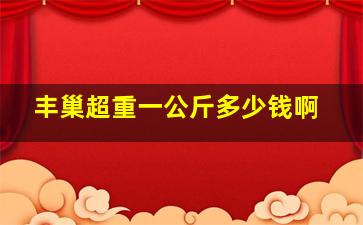 丰巢超重一公斤多少钱啊